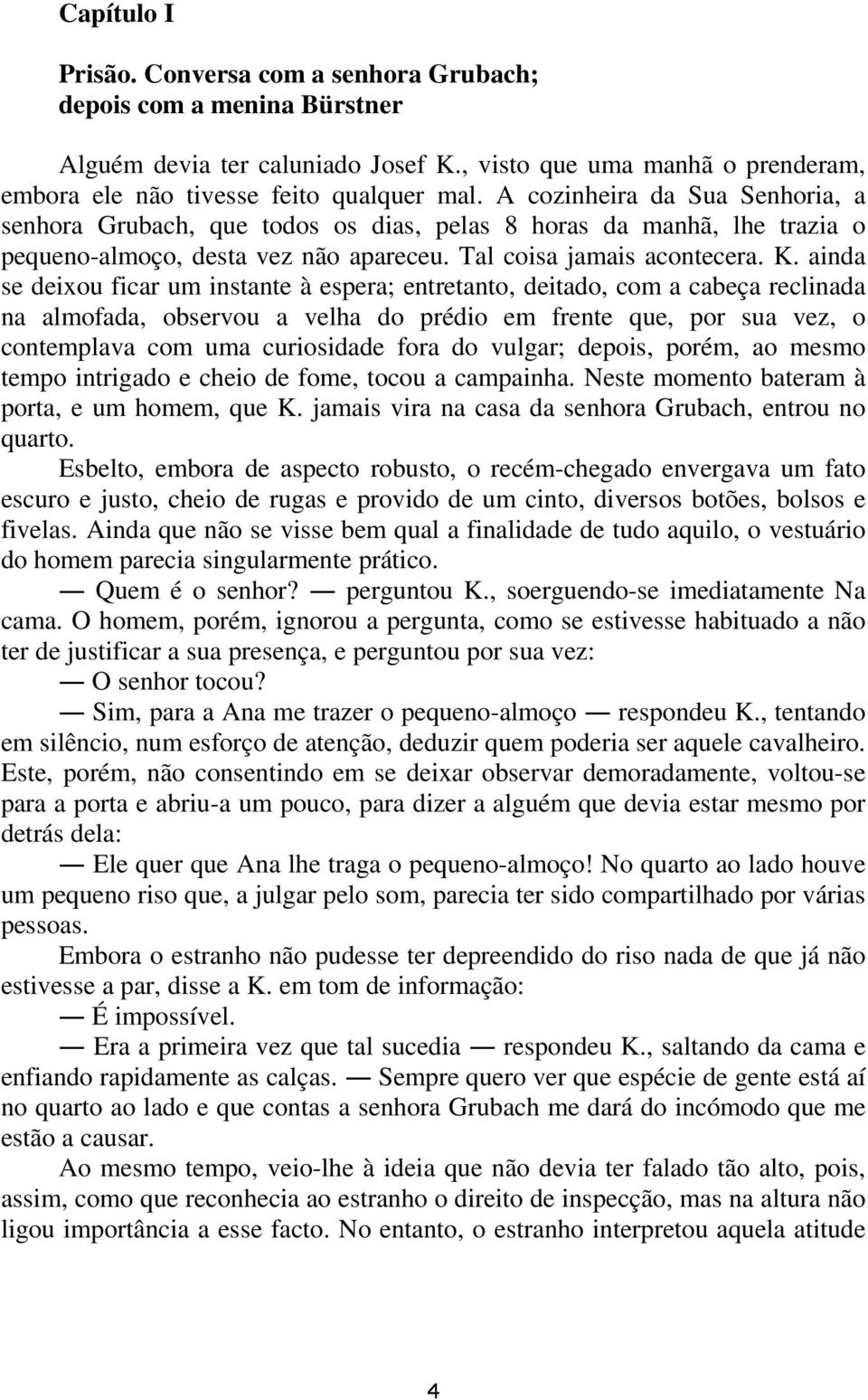 Capítulo I

Prisão. Conversa com a senhora Grubach; depois com a menina Bürstner

Alguém devia ter caluniado Josef K., visto que uma manhã o prenderam, embora ele não tivesse feito qualquer mal. A cozinheira da Sua Senhoria, a senhora Grubach, que todos os dias, pelas 8 horas da manhã, lhe trazia o pequeno-almoço, desta vez não apareceu. Tal coisa jamais acontecera. K. ainda se deixou ficar um instante à espera; entretanto, deitado, com a cabeça reclinada na almofada, observou a velha do prédio em frente que, por sua vez, o contemplava com uma curiosidade fora do vulgar; depois, porém, ao mesmo tempo intrigado e cheio de fome, tocou a campainha. Neste momento bateram à porta, e um homem, que K. jamais vira na casa da senhora Grubach, entrou no quarto.

Esbelto, embora de aspecto robusto, o recém-chegado envergava um fato escuro e justo, cheio de rugas e provido de um cinto, diversos botões, bolsos e fivelas. Ainda que não se visse bem qual a finalidade de tudo aquilo, o vestuário do homem parecia singularmente prático.

— Quem é o senhor? — perguntou K., soerguendo-se imediatamente Na cama. O homem, porém, ignorou a pergunta, como se estivesse habituado a não ter de justificar a sua presença, e perguntou por sua vez:

— O senhor tocou?

— Sim, para a Ana me trazer o pequeno-almoço — respondeu K., tentando em silêncio, num esforço de atenção, deduzir quem poderia ser aquele cavalheiro. Este, porém, não consentindo em se deixar observar demoradamente, voltou-se para a porta e abriu-a um pouco, para dizer a alguém que devia estar mesmo por detrás dela:

— Ele quer que Ana lhe traga o pequeno-almoço! No quarto ao lado houve um pequeno riso que, a julgar pelo som, parecia ter sido compartilhado por várias pessoas.

Embora o estranho não pudesse ter depreendido do riso nada de que já não estivesse a par, disse a K. em tom de informação:

— É impossível.

— Era a primeira vez que tal sucedia — respondeu K., saltando da cama e enfiando rapidamente as calças. — Sempre quero ver que espécie de gente está aí no quarto ao lado e que contas a senhora Grubach me dará do incómodo que me estão a causar.

Ao mesmo tempo, veio-lhe à ideia que não devia ter falado tão alto, pois, assim, como que reconhecia ao estranho o direito de inspecção, mas na altura não ligou importância a esse facto. No entanto, o estranho interpretou aquela atitude

4